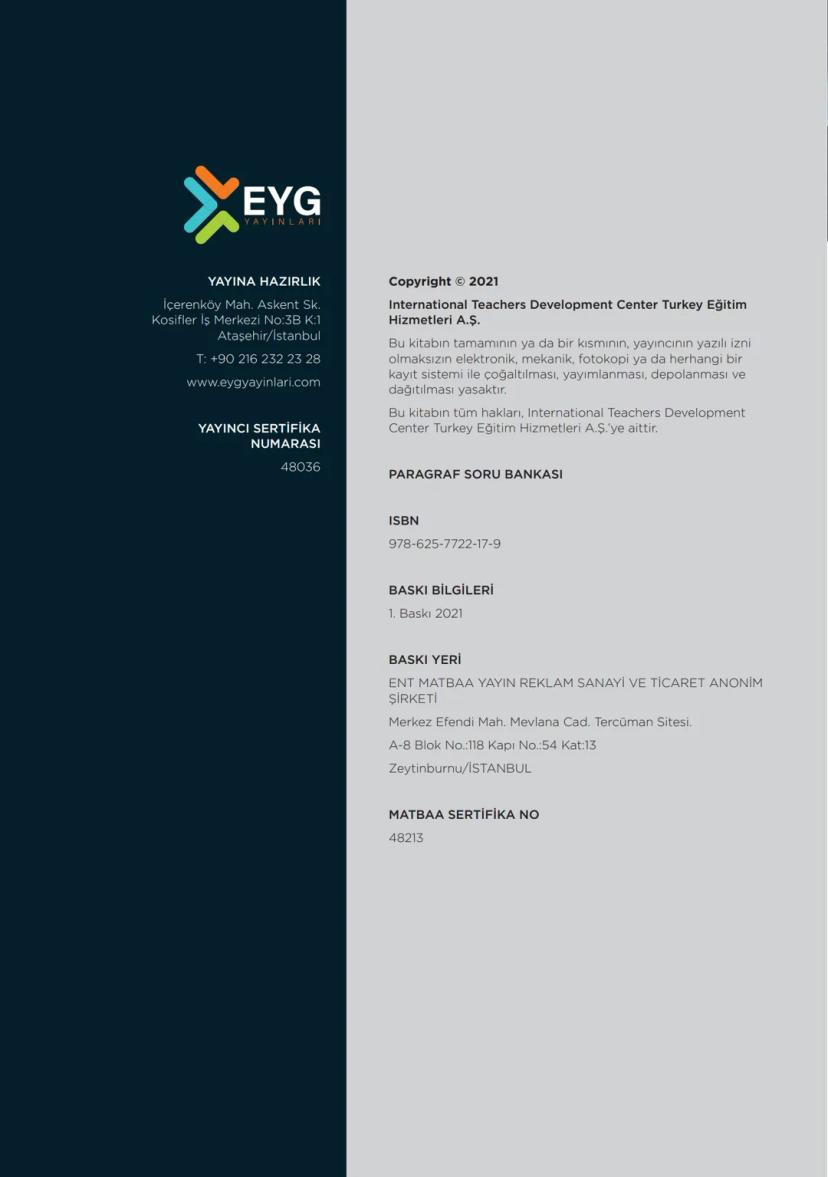 EYG
YAYINLARI

YAYINA HAZIRLIK

İçerenköy Mah. Askent Sk. Kosifler İş Merkezi No:3B K:1 Ataşehir/İstanbul

T: +90 216 232 23 28

www.eygyayinlari.com

YAYINCI SERTİFİKA NUMARASI

48036

Copyright © 2021

International Teachers Development Center Turkey Eğitim Hizmetleri A.Ş.

Bu kitabın tamamının ya da bir kısmının, yayıncının yazılı izni olmaksızın elektronik, mekanik, fotokopi ya da herhangi bir kayıt sistemi ile çoğaltılması, yayımlanması, depolanması ve dağıtılması yasaktır.

Bu kitabın tüm hakları, International Teachers Development Center Turkey Eğitim Hizmetleri A.Ş.'ye aittir.

PARAGRAF SORU BANKASI

ISBN

978-625-7722-17-9

BASKI BİLGİLERİ

1. Baskı 2021

BASKI YERİ

ENT MATBAA YAYIN REKLAM SANAYİ VE TİCARET ANONİM ŞİRKETİ

Merkez Efendi Mah. Mevlana Cad. Tercüman Sitesi.

A-8 Blok No.:118 Kapı No.:54 Kat:13

Zeytinburnu/İSTANBUL

MATBAA SERTİFİKA NO

48213